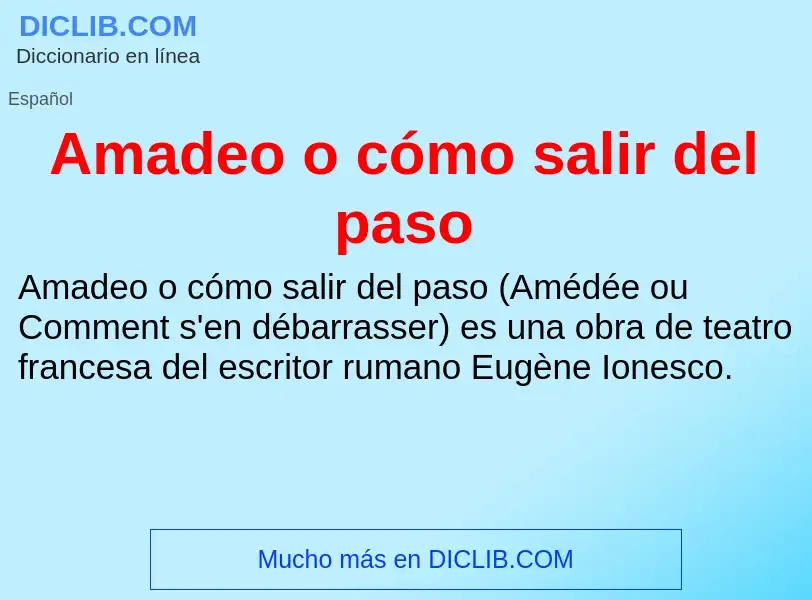 DICLIB.COM
Diccionario en línea

Español

Amadeo o cómo salir del paso

Amadeo o cómo salir del paso (Amédée ou Comment s'en débarrasser) es una obra de teatro francesa del escritor rumano Eugène Ionesco.

Mucho más en DICLIB.COM